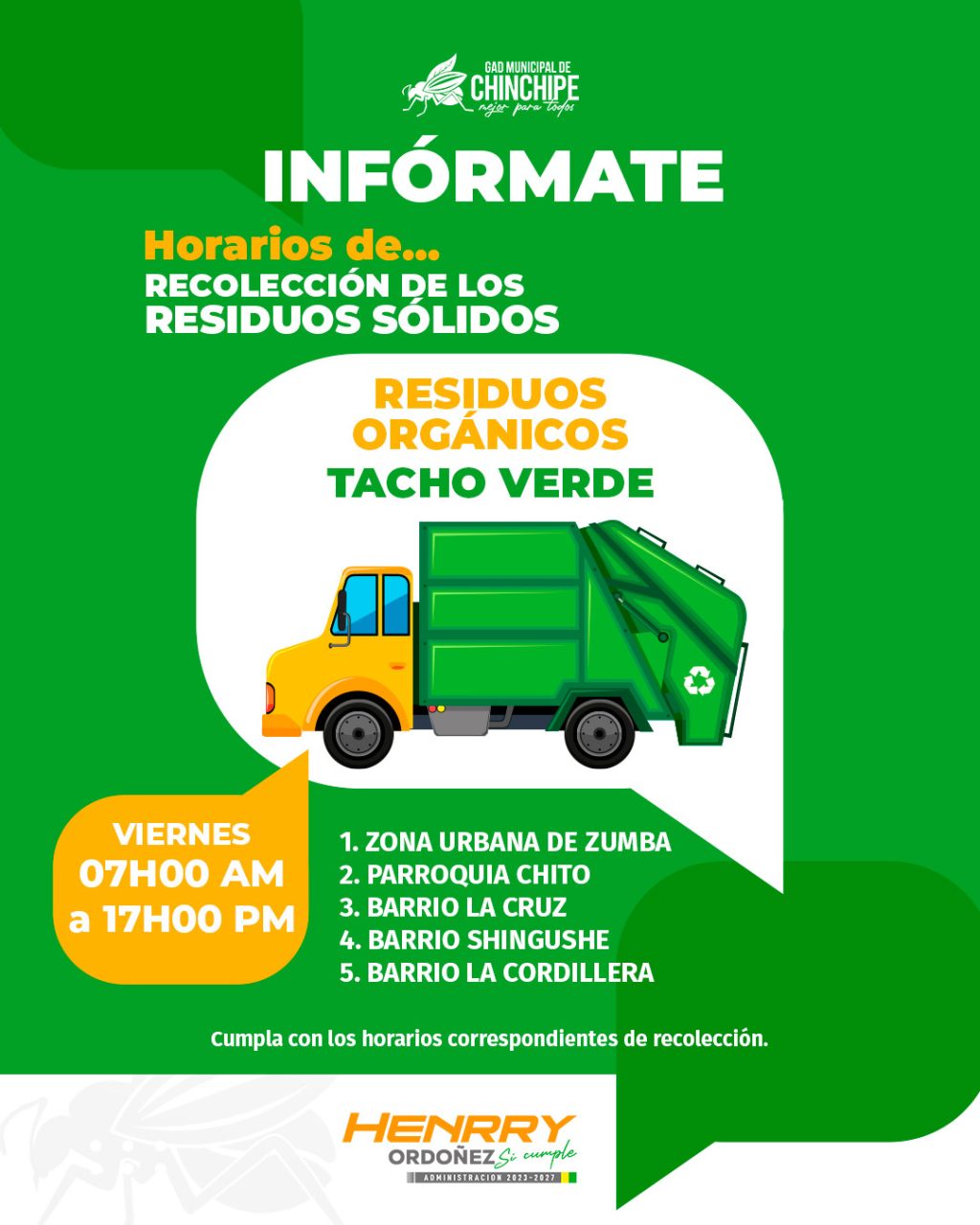 GAD MUNICIPAL DE
CHINCHIPE
mejor para todos

INFÓRMATE

Horarios de...
RECOLECCIÓN DE LOS
RESIDUOS SÓLIDOS

RESIDUOS
ORGÁNICOS
TACHO VERDE

VIERNES
07H00 AM
a 17H00 PM

1. ZONA URBANA DE ZUMBA
2. PARROQUIA CHITO
3. BARRIO LA CRUZ
4. BARRIO SHINGUSHE
5. BARRIO LA CORDILLERA

Cumpla con los horarios correspondientes de recolección.

HENRRY
ORDOÑEZ Si cumple
ADMINISTRACION 2023-2027